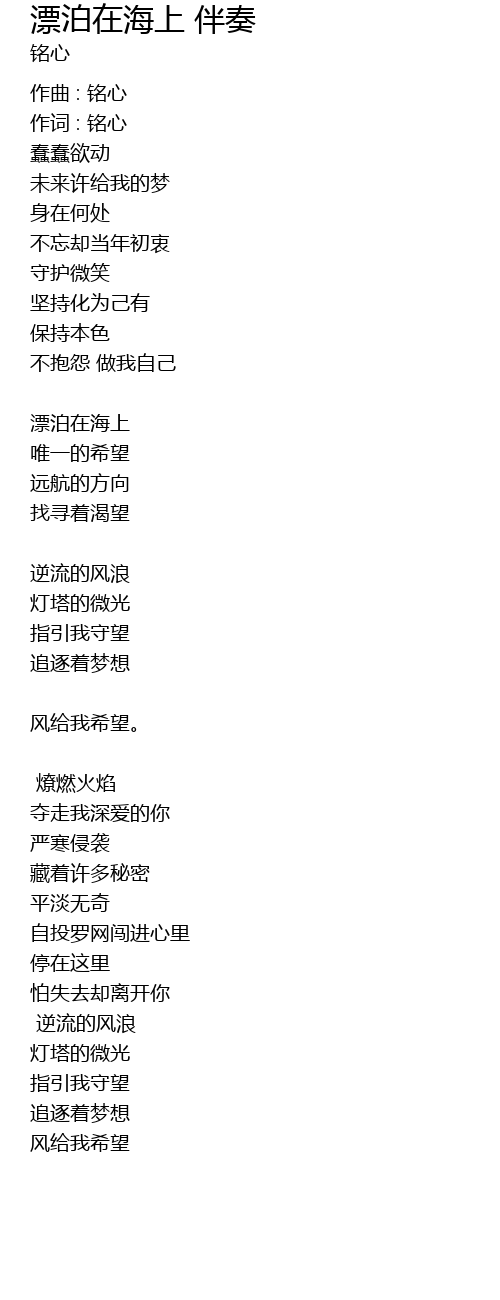 漂泊在海上 伴奏
铭心

作曲 : 铭心
作词 : 铭心
蠢蠢欲动
未来许给我的梦
身在何处
不忘却当年初衷
守护微笑
坚持化为己有
保持本色
不抱怨 做我自己

漂泊在海上
唯一的希望
远航的方向
找寻着渴望

逆流的风浪
灯塔的微光
指引我守望
追逐着梦想

风给我希望。

燎燃火焰
夺走我深爱的你
严寒侵袭
藏着许多秘密
平淡无奇
自投罗网闯进心里
停在这里
怕失去却离开你
逆流的风浪
灯塔的微光
指引我守望
追逐着梦想
风给我希望